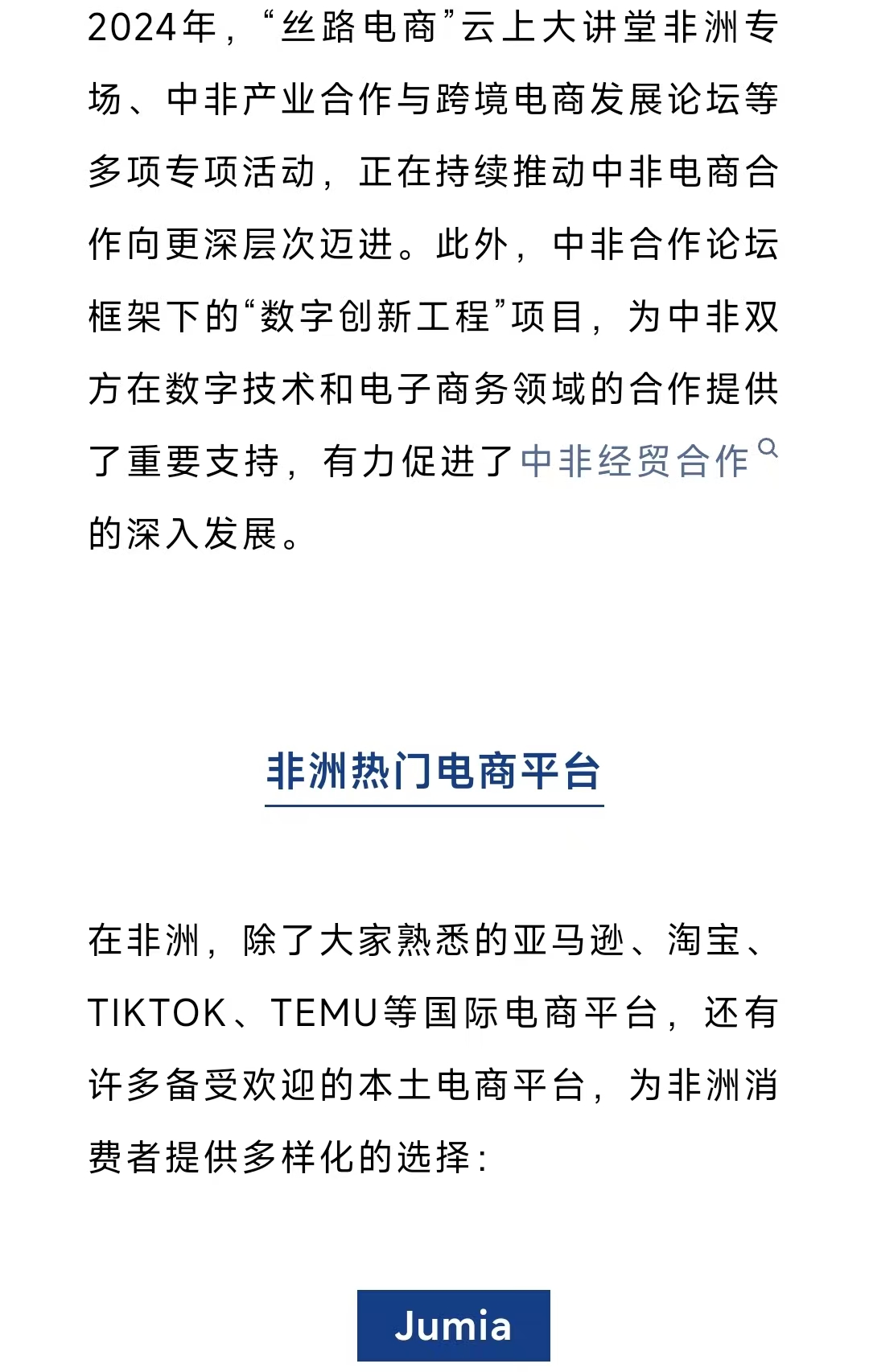 2024年，“丝路电商”云上大讲堂非洲专场、中非产业合作与跨境电商发展论坛等多项专项活动，正在持续推动中非电商合作向更深层次迈进。此外，中非合作论坛框架下的“数字创新工程”项目，为中非双方在数字技术和电子商务领域的合作提供了重要支持，有力促进了中非经贸合作的深入发展。

非洲热门电商平台

在非洲，除了大家熟悉的亚马逊、淘宝、TIKTOK、TEMU等国际电商平台，还有许多备受欢迎的本土电商平台，为非洲消费者提供多样化的选择：

Jumia